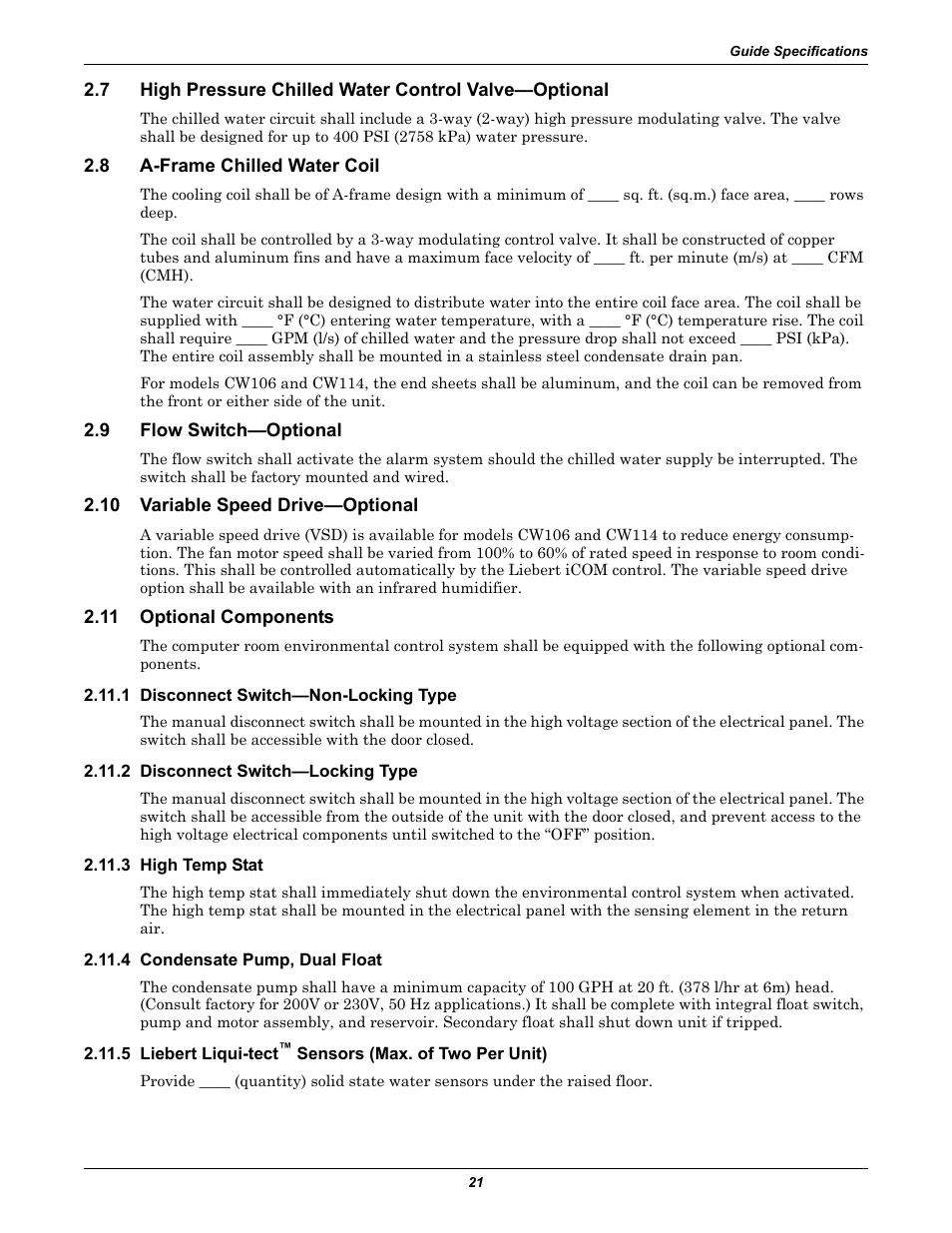 Guide Specifications

2.7 High Pressure Chilled Water Control Valve—Optional

The chilled water circuit shall include a 3-way (2-way) high pressure modulating valve. The valve shall be designed for up to 400 PSI (2758 kPa) water pressure.

2.8 A-Frame Chilled Water Coil

The cooling coil shall be of A-frame design with a minimum of ____ sq. ft. (sq.m.) face area, ____ rows deep.

The coil shall be controlled by a 3-way modulating control valve. It shall be constructed of copper tubes and aluminum fins and have a maximum face velocity of ____ ft. per minute (m/s) at ____ CFM (CMH).

The water circuit shall be designed to distribute water into the entire coil face area. The coil shall be supplied with ____ °F (°C) entering water temperature, with a ____ °F (°C) temperature rise. The coil shall require ____ GPM (l/s) of chilled water and the pressure drop shall not exceed ____ PSI (kPa). The entire coil assembly shall be mounted in a stainless steel condensate drain pan.

For models CW106 and CW114, the end sheets shall be aluminum, and the coil can be removed from the front or either side of the unit.

2.9 Flow Switch—Optional

The flow switch shall activate the alarm system should the chilled water supply be interrupted. The switch shall be factory mounted and wired.

2.10 Variable Speed Drive—Optional

A variable speed drive (VSD) is available for models CW106 and CW114 to reduce energy consumption. The fan motor speed shall be varied from 100% to 60% of rated speed in response to room conditions. This shall be controlled automatically by the Liebert iCOM control. The variable speed drive option shall be available with an infrared humidifier.

2.11 Optional Components

The computer room environmental control system shall be equipped with the following optional components.

2.11.1 Disconnect Switch—Non-Locking Type

The manual disconnect switch shall be mounted in the high voltage section of the electrical panel. The switch shall be accessible with the door closed.

2.11.2 Disconnect Switch—Locking Type

The manual disconnect switch shall be mounted in the high voltage section of the electrical panel. The switch shall be accessible from the outside of the unit with the door closed, and prevent access to the high voltage electrical components until switched to the “OFF” position.

2.11.3 High Temp Stat

The high temp stat shall immediately shut down the environmental control system when activated. The high temp stat shall be mounted in the electrical panel with the sensing element in the return air.

2.11.4 Condensate Pump, Dual Float

The condensate pump shall have a minimum capacity of 100 GPH at 20 ft. (378 l/hr at 6m) head. (Consult factory for 200V or 230V, 50 Hz applications.) It shall be complete with integral float switch, pump and motor assembly, and reservoir. Secondary float shall shut down unit if tripped.

2.11.5 Liebert Liqui-tect™ Sensors (Max. of Two Per Unit)

Provide ____ (quantity) solid state water sensors under the raised floor.

21